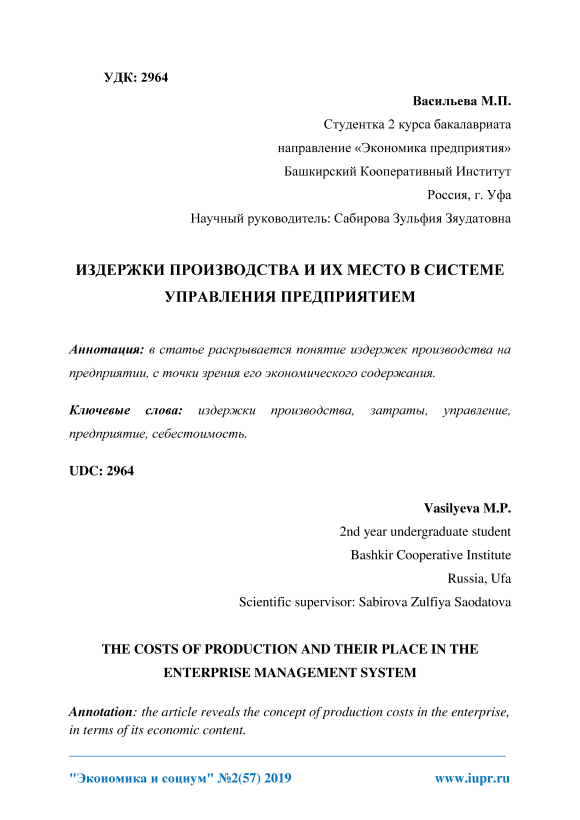 УДК: 2964

Васильева М.П.
Студентка 2 курса бакалавриата
направление «Экономика предприятия»
Башкирский Кооперативный Институт
Россия, г. Уфа
Научный руководитель: Сабирова Зульфия Зяудатовна

ИЗДЕРЖКИ ПРОИЗВОДСТВА И ИХ МЕСТО В СИСТЕМЕ УПРАВЛЕНИЯ ПРЕДПРИЯТИЕМ

Аннотация: в статье раскрывается понятие издержек производства на предприятии, с точки зрения его экономического содержания.

Ключевые слова: издержки производства, затраты, управление, предприятие, себестоимость.

UDC: 2964

Vasilyeva M.P.
2nd year undergraduate student
Bashkir Cooperative Institute
Russia, Ufa
Scientific supervisor: Sabirova Zulfiya Saodatova

THE COSTS OF PRODUCTION AND THEIR PLACE IN THE ENTERPRISE MANAGEMENT SYSTEM

Annotation: the article reveals the concept of production costs in the enterprise, in terms of its economic content.

"Экономика и социум" №2(57) 2019 www.iupr.ru